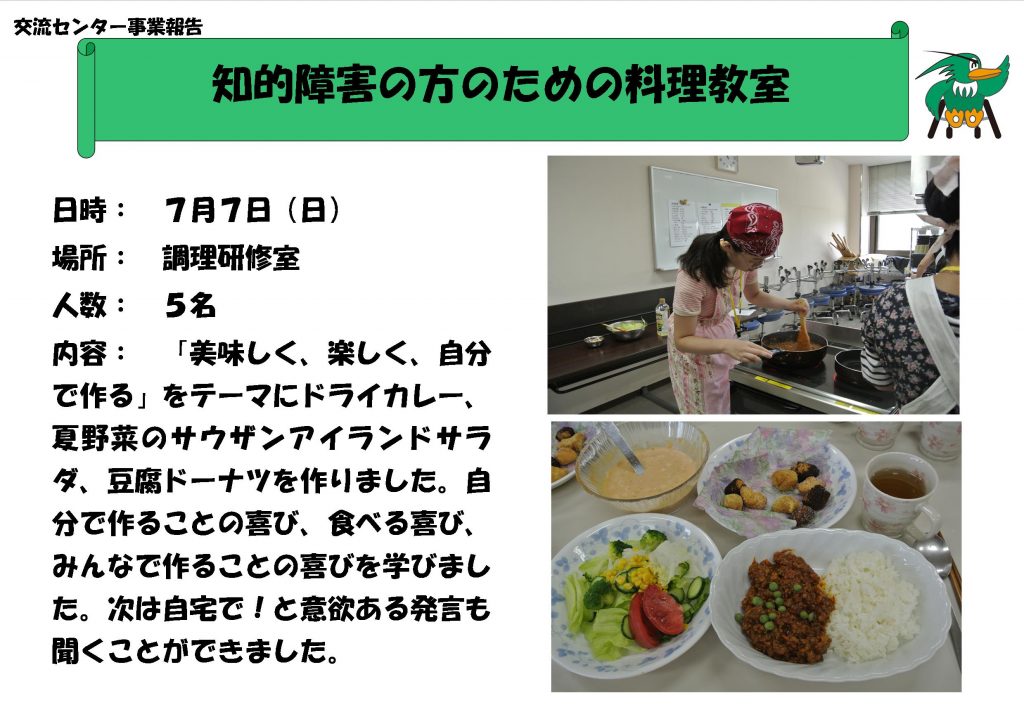 交流センター事業報告

知的障害の方のための料理教室

日時：　7月7日（日）

場所：　調理研修室

人数：　5名

内容：　「美味しく、楽しく、自分で作る」をテーマにドライカレー、夏野菜のサウザンアイランドサラダ、豆腐ドーナツを作りました。自分で作ることの喜び、食べる喜び、みんなで作ることの喜びを学びました。次は自宅で！と意欲ある発言も聞くことができました。